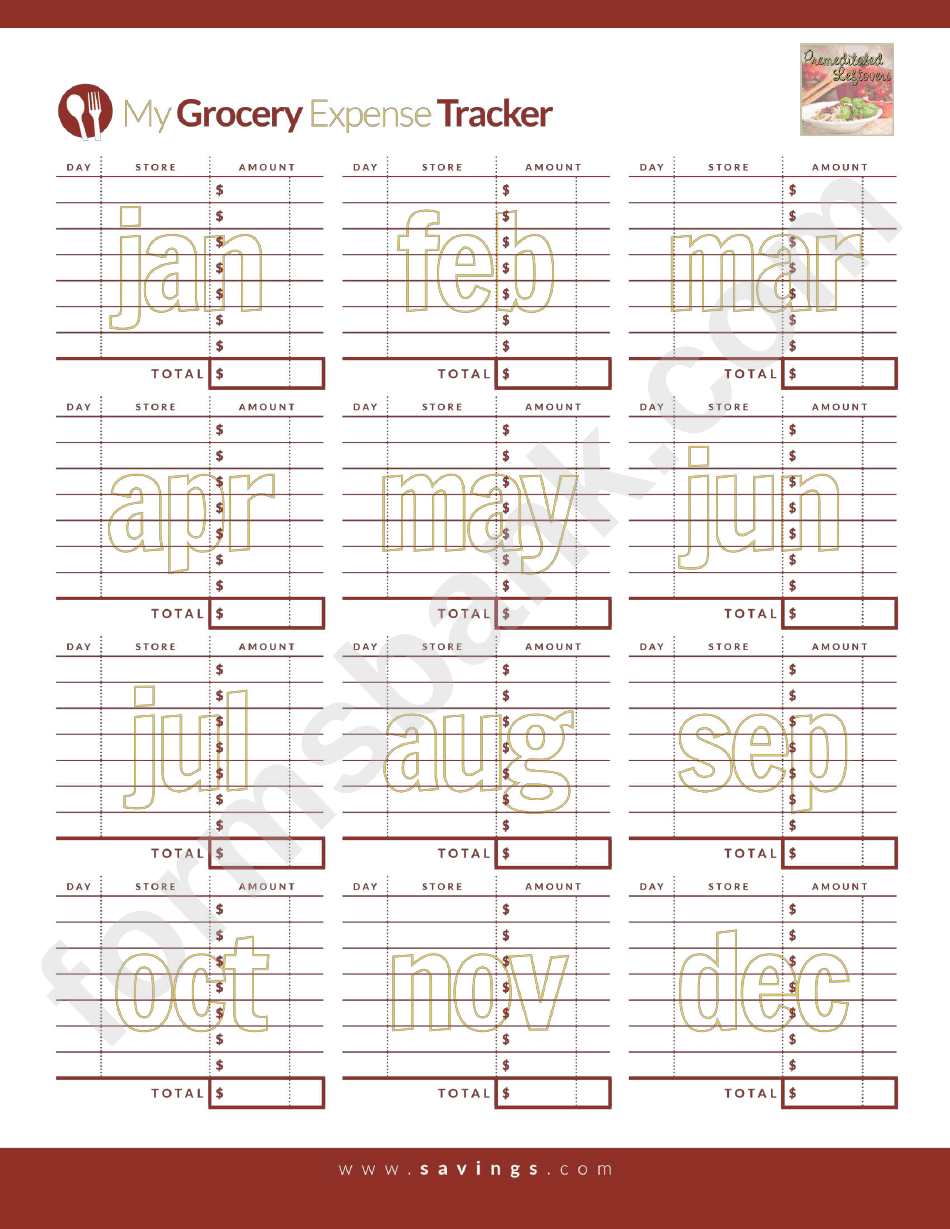 My Grocery Expense Tracker

Premeditated Leftovers

jan

| DAY | STORE | AMOUNT |
|---|---|---|
| | | $ |
| | | $ |
| | | $ |
| | | $ |
| | | $ |
| | | $ |
| | | $ |
| | TOTAL | $ |

feb

| DAY | STORE | AMOUNT |
|---|---|---|
| | | $ |
| | | $ |
| | | $ |
| | | $ |
| | | $ |
| | | $ |
| | | $ |
| | TOTAL | $ |

mar

| DAY | STORE | AMOUNT |
|---|---|---|
| | | $ |
| | | $ |
| | | $ |
| | | $ |
| | | $ |
| | | $ |
| | | $ |
| | TOTAL | $ |

apr

| DAY | STORE | AMOUNT |
|---|---|---|
| | | $ |
| | | $ |
| | | $ |
| | | $ |
| | | $ |
| | | $ |
| | | $ |
| | TOTAL | $ |

may

| DAY | STORE | AMOUNT |
|---|---|---|
| | | $ |
| | | $ |
| | | $ |
| | | $ |
| | | $ |
| | | $ |
| | | $ |
| | TOTAL | $ |

jun

| DAY | STORE | AMOUNT |
|---|---|---|
| | | $ |
| | | $ |
| | | $ |
| | | $ |
| | | $ |
| | | $ |
| | | $ |
| | TOTAL | $ |

jul

| DAY | STORE | AMOUNT |
|---|---|---|
| | | $ |
| | | $ |
| | | $ |
| | | $ |
| | | $ |
| | | $ |
| | | $ |
| | TOTAL | $ |

aug

| DAY | STORE | AMOUNT |
|---|---|---|
| | | $ |
| | | $ |
| | | $ |
| | | $ |
| | | $ |
| | | $ |
| | | $ |
| | TOTAL | $ |

sep

| DAY | STORE | AMOUNT |
|---|---|---|
| | | $ |
| | | $ |
| | | $ |
| | | $ |
| | | $ |
| | | $ |
| | | $ |
| | TOTAL | $ |

oct

| DAY | STORE | AMOUNT |
|---|---|---|
| | | $ |
| | | $ |
| | | $ |
| | | $ |
| | | $ |
| | | $ |
| | | $ |
| | TOTAL | $ |

nov

| DAY | STORE | AMOUNT |
|---|---|---|
| | | $ |
| | | $ |
| | | $ |
| | | $ |
| | | $ |
| | | $ |
| | | $ |
| | TOTAL | $ |

dec

| DAY | STORE | AMOUNT |
|---|---|---|
| | | $ |
| | | $ |
| | | $ |
| | | $ |
| | | $ |
| | | $ |
| | | $ |
| | TOTAL | $ |

formsbank.com

www.savings.com